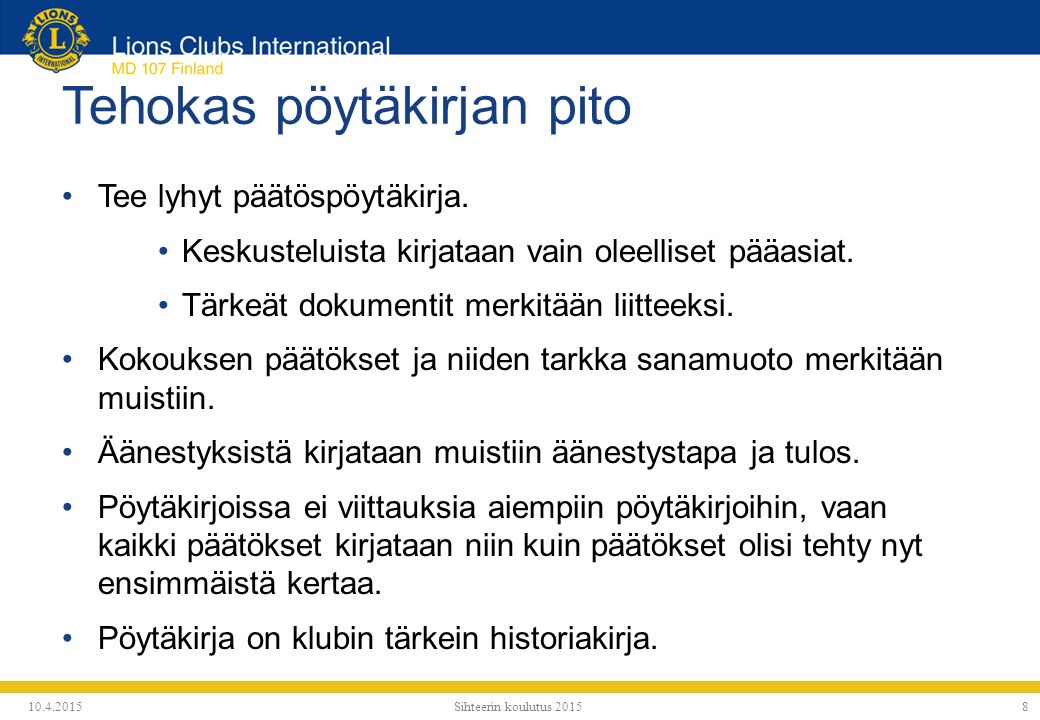 LIONS INTERNATIONAL

L

Lions Clubs International
MD 107 Finland

Tehokas pöytäkirjan pito

• Tee lyhyt päätöspöytäkirja.

• Keskusteluista kirjataan vain oleelliset pääasiat.

• Tärkeät dokumentit merkitään liitteeksi.

• Kokouksen päätökset ja niiden tarkka sanamuoto merkitään muistiin.

• Äänestyksistä kirjataan muistiin äänestystapa ja tulos.

• Pöytäkirjoissa ei viittauksia aiempiin pöytäkirjoihin, vaan kaikki päätökset kirjataan niin kuin päätökset olisi tehty nyt ensimmäistä kertaa.

• Pöytäkirja on klubin tärkein historiakirja.

10.4.2015

Sihteerin koulutus 2015

8